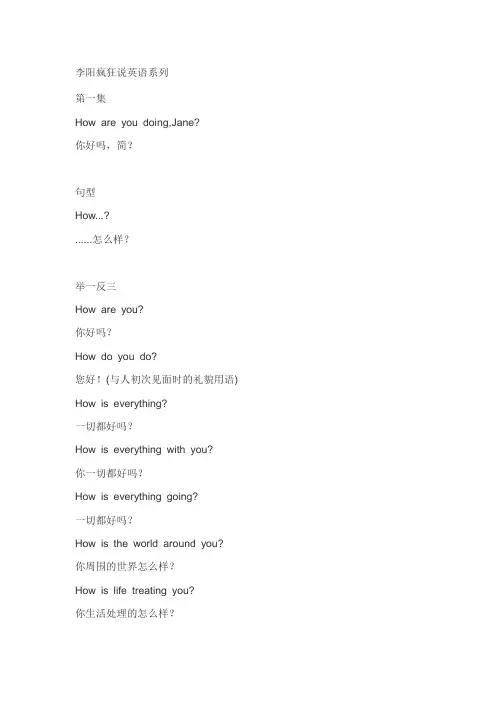 李阳疯狂说英语系列

第一集

How are you doing,Jane?

你好吗，简？

句型

How...?

......怎么样？

举一反三

How are you?

你好吗？

How do you do?

您好！(与人初次见面时的礼貌用语)

How is everything?

一切都好吗？

How is everything with you?

你一切都好吗？

How is everything going?

一切都好吗？

How is the world around you?

你周围的世界怎么样？

How is life treating you?

你生活处理的怎么样？